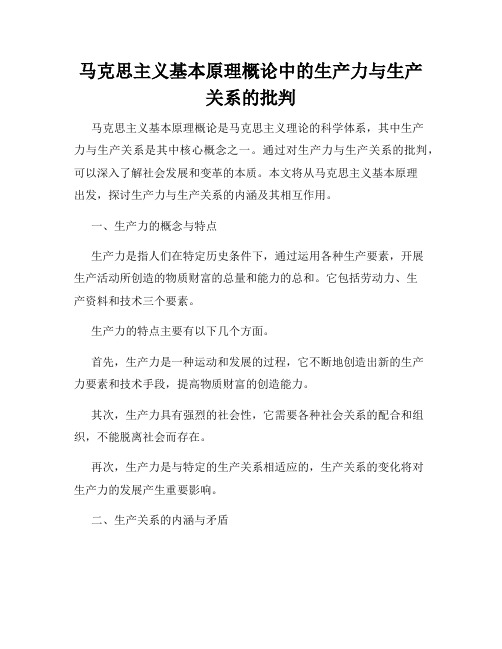 马克思主义基本原理概论中的生产力与生产关系的批判

马克思主义基本原理概论是马克思主义理论的科学体系，其中生产力与生产关系是其中核心概念之一。通过对生产力与生产关系的批判，可以深入了解社会发展和变革的本质。本文将从马克思主义基本原理出发，探讨生产力与生产关系的内涵及其相互作用。

一、生产力的概念与特点

生产力是指人们在特定历史条件下，通过运用各种生产要素，开展生产活动所创造的物质财富的总量和能力的总和。它包括劳动力、生产资料和技术三个要素。

生产力的特点主要有以下几个方面。

首先，生产力是一种运动和发展的过程，它不断地创造出新的生产力要素和技术手段，提高物质财富的创造能力。

其次，生产力具有强烈的社会性，它需要各种社会关系的配合和组织，不能脱离社会而存在。

再次，生产力是与特定的生产关系相适应的，生产关系的变化将对生产力的发展产生重要影响。

二、生产关系的内涵与矛盾